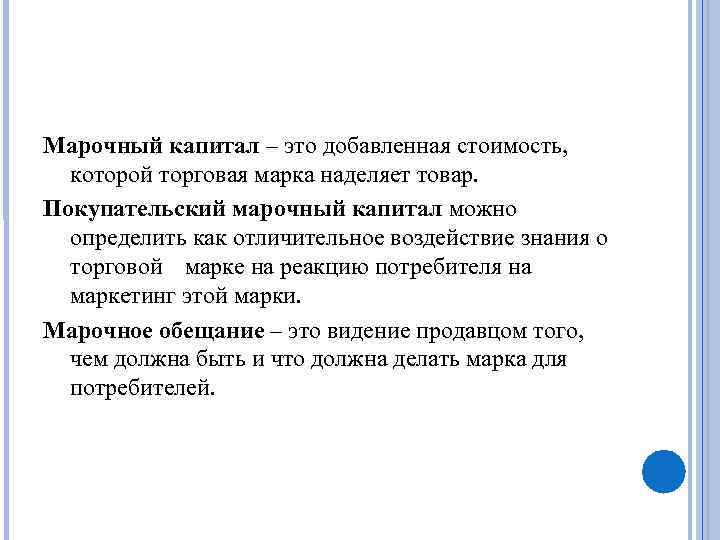 Марочный капитал – это добавленная стоимость, которой торговая марка наделяет товар.

Покупательский марочный капитал можно определить как отличительное воздействие знания о торговой марке на реакцию потребителя на маркетинг этой марки.

Марочное обещание – это видение продавцом того, чем должна быть и что должна делать марка для потребителей.